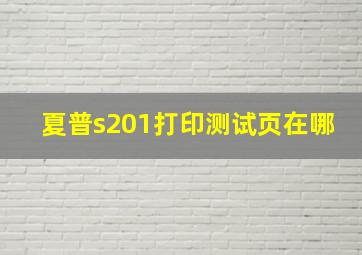 夏普s201打印测试页在哪